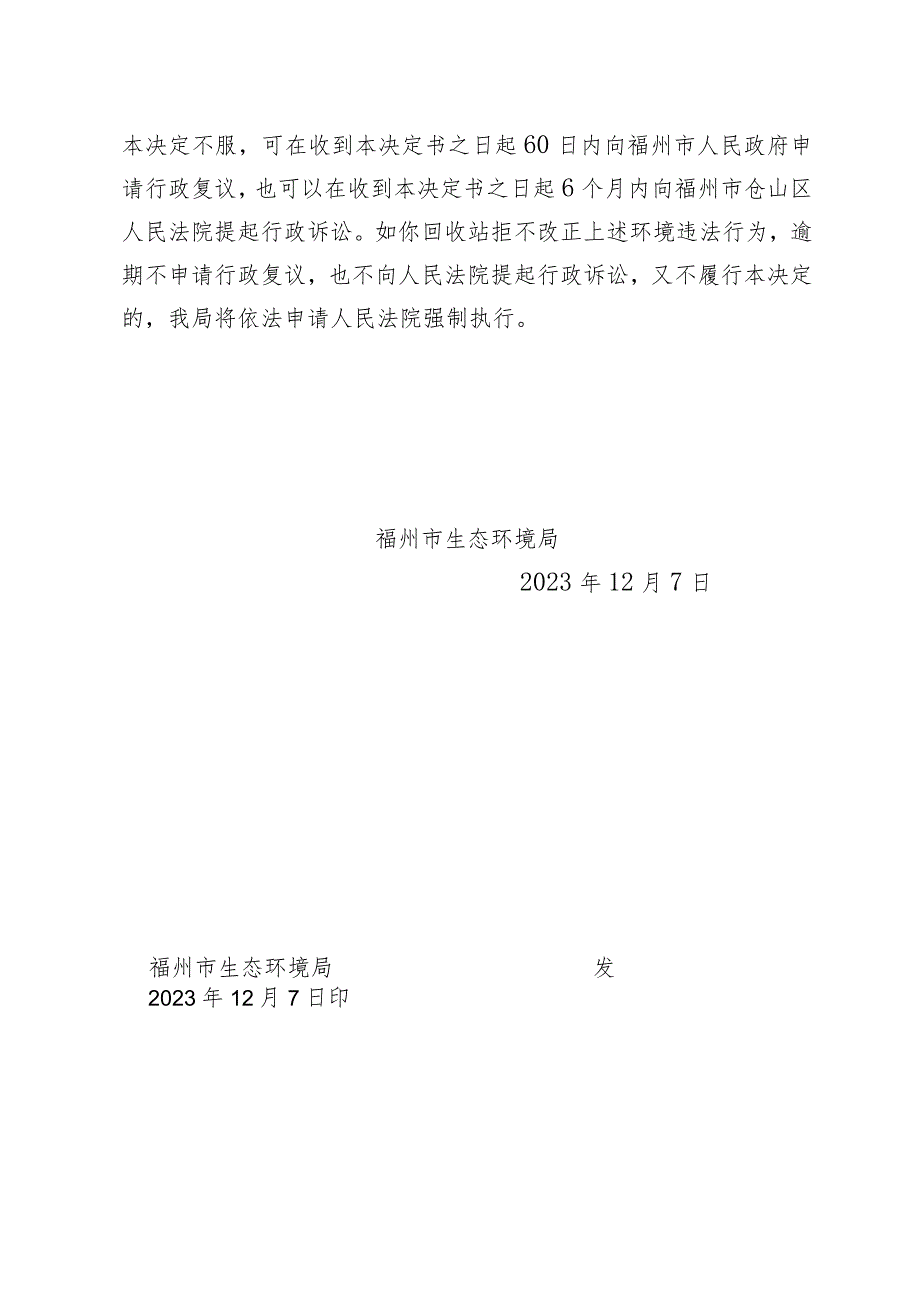 本决定不服，可在收到本决定书之日起60日内向福州市人民政府申请行政复议，也可以在收到本决定书之日起6个月内向福州市仓山区人民法院提起行政诉讼。如你回收站拒不改正上述环境违法行为，逾期不申请行政复议，也不向人民法院提起行政诉讼，又不履行本决定的，我局将依法申请人民法院强制执行。

福州市生态环境局

2023年12月7日

福州市生态环境局 发
2023年12月7日印